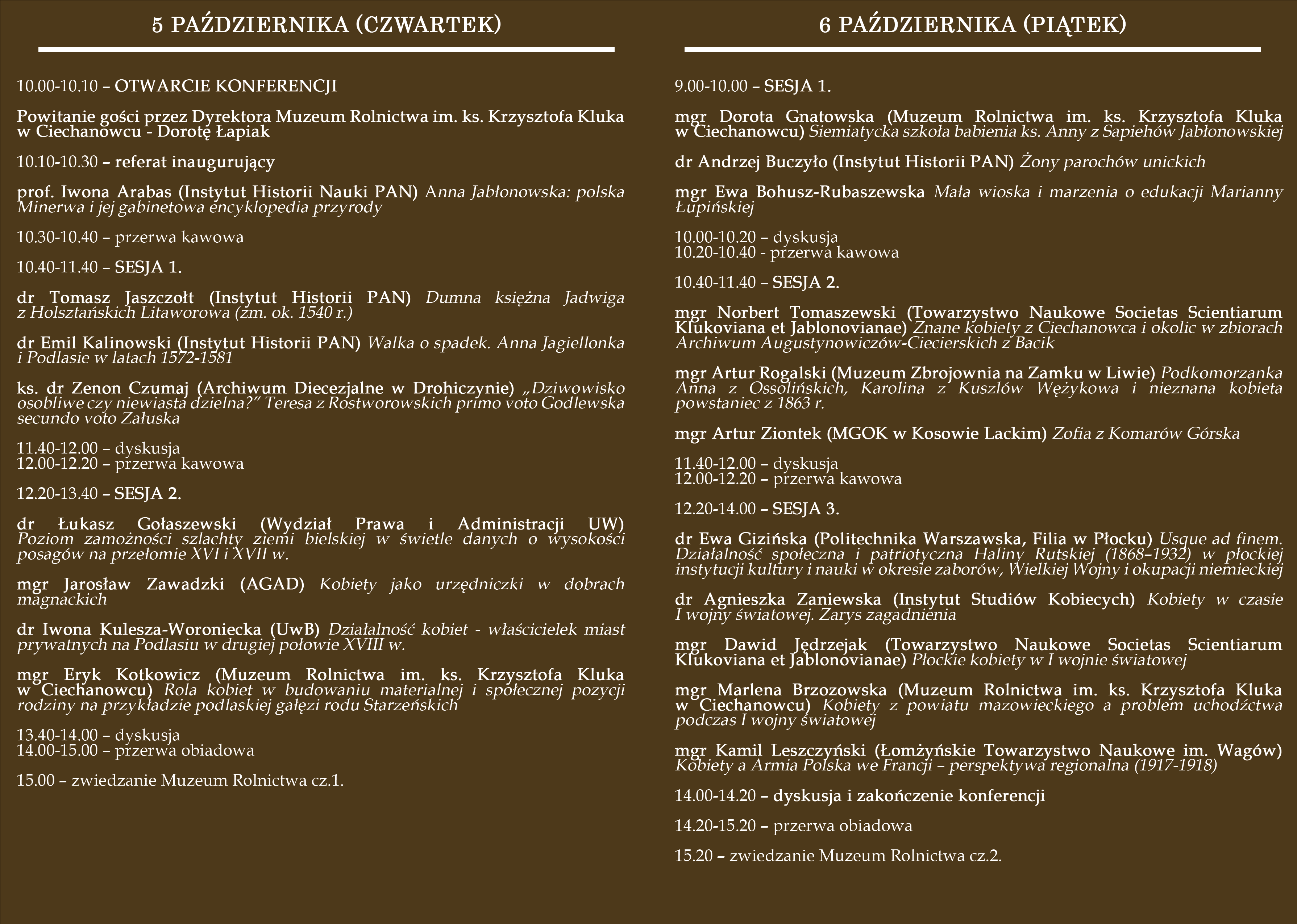 5 PAŹDZIERNIKA (CZWARTEK)

10.00-10.10 – OTWARCIE KONFERENCJI

Powitanie gości przez Dyrektora Muzeum Rolnictwa im. ks. Krzysztofa Kluka w Ciechanowcu - Dorotę Łapiak

10.10-10.30 – referat inaugurujący

prof. Iwona Arabas (Instytut Historii Nauki PAN) Anna Jabłonowska: polska Minerwa i jej gabinetowa encyklopedia przyrody

10.30-10.40 – przerwa kawowa

10.40-11.40 – SESJA 1.

dr Tomasz Jaszczołt (Instytut Historii PAN) Dumna księżna Jadwiga z Holsztańskich Litaworowa (zm. ok. 1540 r.)

dr Emil Kalinowski (Instytut Historii PAN) Walka o spadek. Anna Jagiellonka i Podlasie w latach 1572-1581

ks. dr Zenon Czumaj (Archiwum Diecezjalne w Drohiczynie) „Dziwowisko osobliwe czy niewiasta dzielna?" Teresa z Rostworowskich primo voto Godlewska secundo voto Załuska

11.40-12.00 – dyskusja
12.00-12.20 – przerwa kawowa

12.20-13.40 – SESJA 2.

dr Łukasz Gołaszewski (Wydział Prawa i Administracji UW) Poziom zamożności szlachty ziemi bielskiej w świetle danych o wysokości posagów na przełomie XVI i XVII w.

mgr Jarosław Zawadzki (AGAD) Kobiety jako urzędniczki w dobrach magnackich

dr Iwona Kulesza-Woroniecka (UwB) Działalność kobiet - właścicielek miast prywatnych na Podlasiu w drugiej połowie XVIII w.

mgr Eryk Kotkowicz (Muzeum Rolnictwa im. ks. Krzysztofa Kluka w Ciechanowcu) Rola kobiet w budowaniu materialnej i społecznej pozycji rodziny na przykładzie podlaskiej gałęzi rodu Starzeńskich

13.40-14.00 – dyskusja
14.00-15.00 – przerwa obiadowa

15.00 – zwiedzanie Muzeum Rolnictwa cz.1.

6 PAŹDZIERNIKA (PIĄTEK)

9.00-10.00 – SESJA 1.

mgr Dorota Gnatowska (Muzeum Rolnictwa im. ks. Krzysztofa Kluka w Ciechanowcu) Siemiatycka szkoła babienia ks. Anny z Sapiehów Jabłonowskiej

dr Andrzej Buczyło (Instytut Historii PAN) Żony parochów unickich

mgr Ewa Bohusz-Rubaszewska Mała wioska i marzenia o edukacji Marianny Łupińskiej

10.00-10.20 – dyskusja
10.20-10.40 - przerwa kawowa

10.40-11.40 – SESJA 2.

mgr Norbert Tomaszewski (Towarzystwo Naukowe Societas Scientiarum Klukoviana et Jablonovianae) Znane kobiety z Ciechanowca i okolic w zbiorach Archiwum Augustynowiczów-Ciecierskich z Bacik

mgr Artur Rogalski (Muzeum Zbrojownia na Zamku w Liwie) Podkomorzanka Anna z Ossolińskich, Karolina z Kuszlów Wężykowa i nieznana kobieta powstaniec z 1863 r.

mgr Artur Ziontek (MGOK w Kosowie Lackim) Zofia z Komarów Górska

11.40-12.00 – dyskusja
12.00-12.20 – przerwa kawowa

12.20-14.00 – SESJA 3.

dr Ewa Gizińska (Politechnika Warszawska, Filia w Płocku) Usque ad finem. Działalność społeczna i patriotyczna Haliny Rutskiej (1868–1932) w płockiej instytucji kultury i nauki w okresie zaborów, Wielkiej Wojny i okupacji niemieckiej

dr Agnieszka Zaniewska (Instytut Studiów Kobiecych) Kobiety w czasie I wojny światowej. Zarys zagadnienia

mgr Dawid Jędrzejak (Towarzystwo Naukowe Societas Scientiarum Klukoviana et Jablonovianae) Płockie kobiety w I wojnie światowej

mgr Marlena Brzozowska (Muzeum Rolnictwa im. ks. Krzysztofa Kluka w Ciechanowcu) Kobiety z powiatu mazowieckiego a problem uchodźctwa podczas I wojny światowej

mgr Kamil Leszczyński (Łomżyńskie Towarzystwo Naukowe im. Wagów) Kobiety a Armia Polska we Francji – perspektywa regionalna (1917-1918)

14.00-14.20 – dyskusja i zakończenie konferencji

14.20-15.20 – przerwa obiadowa

15.20 – zwiedzanie Muzeum Rolnictwa cz.2.